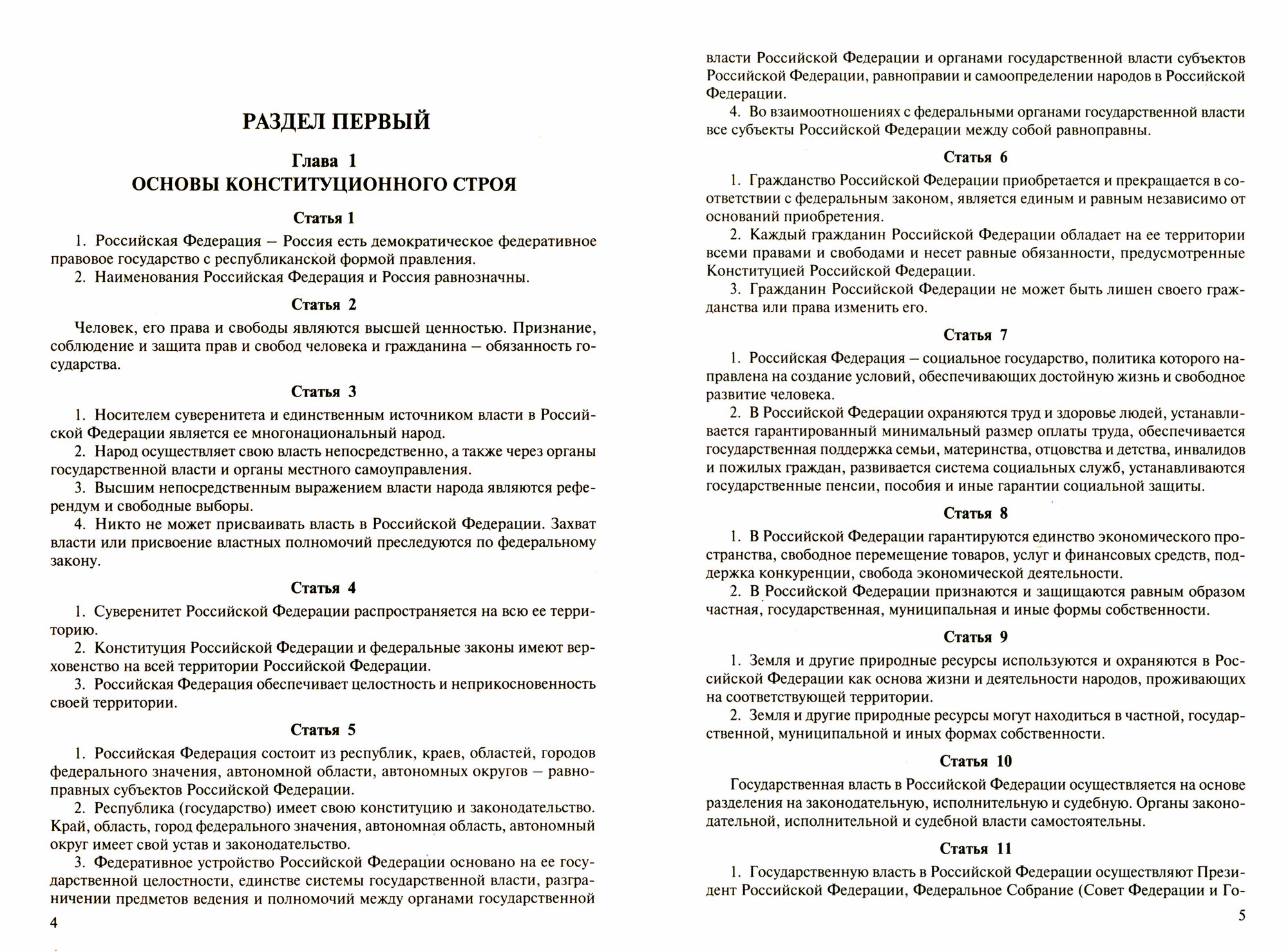 РАЗДЕЛ ПЕРВЫЙ

Глава 1
ОСНОВЫ КОНСТИТУЦИОННОГО СТРОЯ

Статья 1

1. Российская Федерация – Россия есть демократическое федеративное правовое государство с республиканской формой правления.
2. Наименования Российская Федерация и Россия равнозначны.

Статья 2

Человек, его права и свободы являются высшей ценностью. Признание, соблюдение и защита прав и свобод человека и гражданина – обязанность государства.

Статья 3

1. Носителем суверенитета и единственным источником власти в Российской Федерации является ее многонациональный народ.
2. Народ осуществляет свою власть непосредственно, а также через органы государственной власти и органы местного самоуправления.
3. Высшим непосредственным выражением власти народа являются референдум и свободные выборы.
4. Никто не может присваивать власть в Российской Федерации. Захват власти или присвоение властных полномочий преследуются по федеральному закону.

Статья 4

1. Суверенитет Российской Федерации распространяется на всю ее территорию.
2. Конституция Российской Федерации и федеральные законы имеют верховенство на всей территории Российской Федерации.
3. Российская Федерация обеспечивает целостность и неприкосновенность своей территории.

Статья 5

1. Российская Федерация состоит из республик, краев, областей, городов федерального значения, автономной области, автономных округов – равноправных субъектов Российской Федерации.
2. Республика (государство) имеет свою конституцию и законодательство. Край, область, город федерального значения, автономная область, автономный округ имеет свой устав и законодательство.
3. Федеративное устройство Российской Федерации основано на ее государственной целостности, единстве системы государственной власти, разграничении предметов ведения и полномочий между органами государственной

4

власти Российской Федерации и органами государственной власти субъектов Российской Федерации, равноправии и самоопределении народов в Российской Федерации.
4. Во взаимоотношениях с федеральными органами государственной власти все субъекты Российской Федерации между собой равноправны.

Статья 6

1. Гражданство Российской Федерации приобретается и прекращается в соответствии с федеральным законом, является единым и равным независимо от оснований приобретения.
2. Каждый гражданин Российской Федерации обладает на ее территории всеми правами и свободами и несет равные обязанности, предусмотренные Конституцией Российской Федерации.
3. Гражданин Российской Федерации не может быть лишен своего гражданства или права изменить его.

Статья 7

1. Российская Федерация – социальное государство, политика которого направлена на создание условий, обеспечивающих достойную жизнь и свободное развитие человека.
2. В Российской Федерации охраняются труд и здоровье людей, устанавливается гарантированный минимальный размер оплаты труда, обеспечивается государственная поддержка семьи, материнства, отцовства и детства, инвалидов и пожилых граждан, развивается система социальных служб, устанавливаются государственные пенсии, пособия и иные гарантии социальной защиты.

Статья 8

1. В Российской Федерации гарантируются единство экономического пространства, свободное перемещение товаров, услуг и финансовых средств, поддержка конкуренции, свобода экономической деятельности.
2. В Российской Федерации признаются и защищаются равным образом частная, государственная, муниципальная и иные формы собственности.

Статья 9

1. Земля и другие природные ресурсы используются и охраняются в Российской Федерации как основа жизни и деятельности народов, проживающих на соответствующей территории.
2. Земля и другие природные ресурсы могут находиться в частной, государственной, муниципальной и иных формах собственности.

Статья 10

Государственная власть в Российской Федерации осуществляется на основе разделения на законодательную, исполнительную и судебную. Органы законодательной, исполнительной и судебной власти самостоятельны.

Статья 11

1. Государственную власть в Российской Федерации осуществляют Президент Российской Федерации, Федеральное Собрание (Совет Федерации и Го-

5